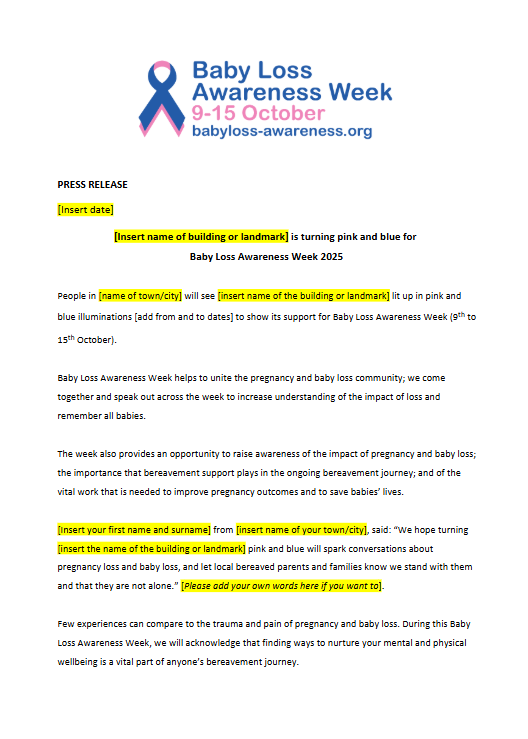 Baby Loss Awareness Week
9-15 October
babyloss-awareness.org

PRESS RELEASE

[Insert date]

[Insert name of building or landmark] is turning pink and blue for Baby Loss Awareness Week 2025

People in [name of town/city] will see [insert name of the building or landmark] lit up in pink and blue illuminations [add from and to dates] to show its support for Baby Loss Awareness Week (9$^{th}$ to 15$^{th}$ October).

Baby Loss Awareness Week helps to unite the pregnancy and baby loss community; we come together and speak out across the week to increase understanding of the impact of loss and remember all babies.

The week also provides an opportunity to raise awareness of the impact of pregnancy and baby loss; the importance that bereavement support plays in the ongoing bereavement journey; and of the vital work that is needed to improve pregnancy outcomes and to save babies' lives.

[Insert your first name and surname] from [insert name of your town/city], said: "We hope turning [insert the name of the building or landmark] pink and blue will spark conversations about pregnancy loss and baby loss, and let local bereaved parents and families know we stand with them and that they are not alone." [Please add your own words here if you want to].

Few experiences can compare to the trauma and pain of pregnancy and baby loss. During this Baby Loss Awareness Week, we will acknowledge that finding ways to nurture your mental and physical wellbeing is a vital part of anyone's bereavement journey.